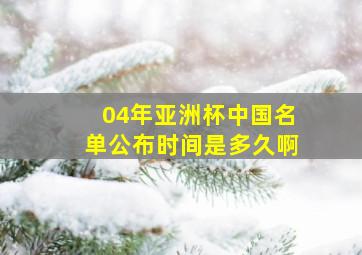 04年亚洲杯中国名单公布时间是多久啊